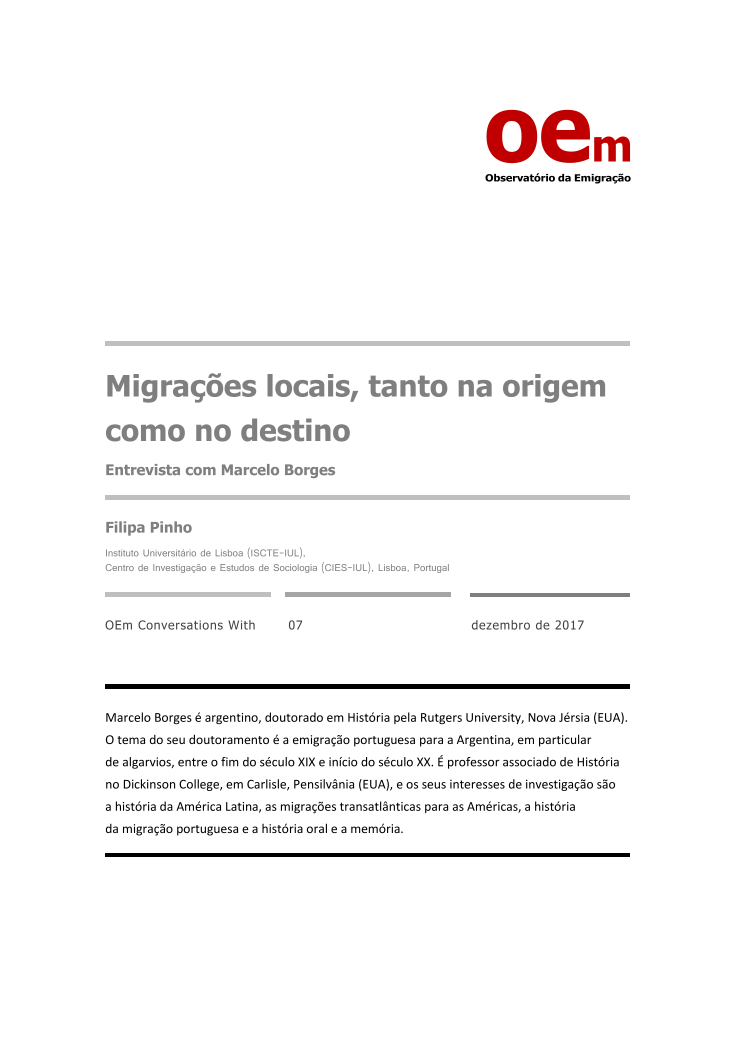 oem
Observatório da Emigração

Migrações locais, tanto na origem como no destino

Entrevista com Marcelo Borges

Filipa Pinho

Instituto Universitário de Lisboa (ISCTE-IUL), Centro de Investigação e Estudos de Sociologia (CIES-IUL), Lisboa, Portugal

OEm Conversations With

07

dezembro de 2017

Marcelo Borges é argentino, doutorado em História pela Rutgers University, Nova Jérsia (EUA). O tema do seu doutoramento é a emigração portuguesa para a Argentina, em particular de algarvios, entre o fim do século XIX e início do século XX. É professor associado de História no Dickinson College, em Carlisle, Pensilvânia (EUA), e os seus interesses de investigação são a história da América Latina, as migrações transatlânticas para as Américas, a história da migração portuguesa e a história oral e a memória.